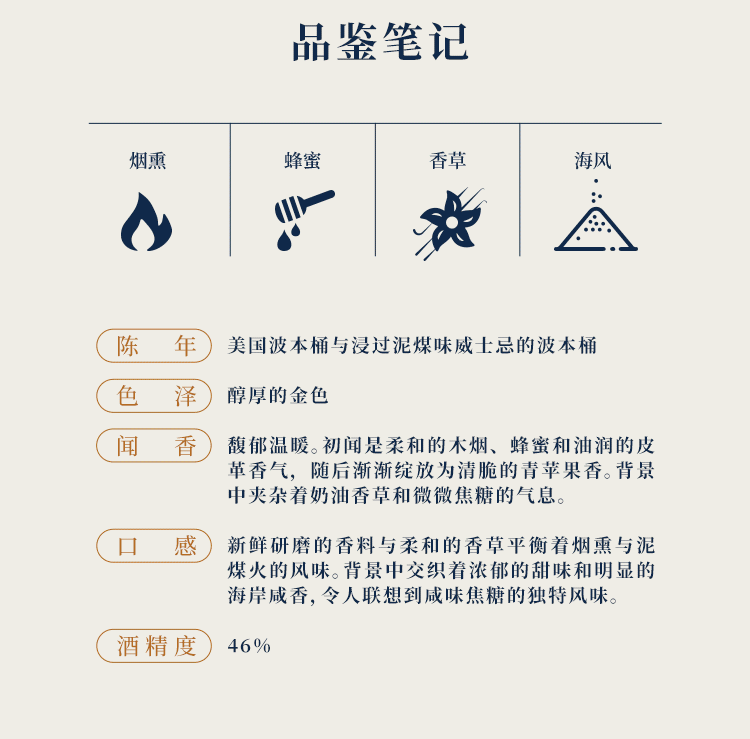 品鉴笔记

烟熏

蜂蜜

香草

海风

陈 年
美国波本桶与浸过泥煤味威士忌的波本桶

色 泽
醇厚的金色

闻 香
馥郁温暖。初闻是柔和的木烟、蜂蜜和油润的皮革香气，随后渐渐绽放为清脆的青苹果香。背景中夹杂着奶油香草和微微焦糖的气息。

口 感
新鲜研磨的香料与柔和的香草平衡着烟熏与泥煤火的风味。背景中交织着浓郁的甜味和明显的海岸咸香，令人联想到咸味焦糖的独特风味。

酒精度
46%